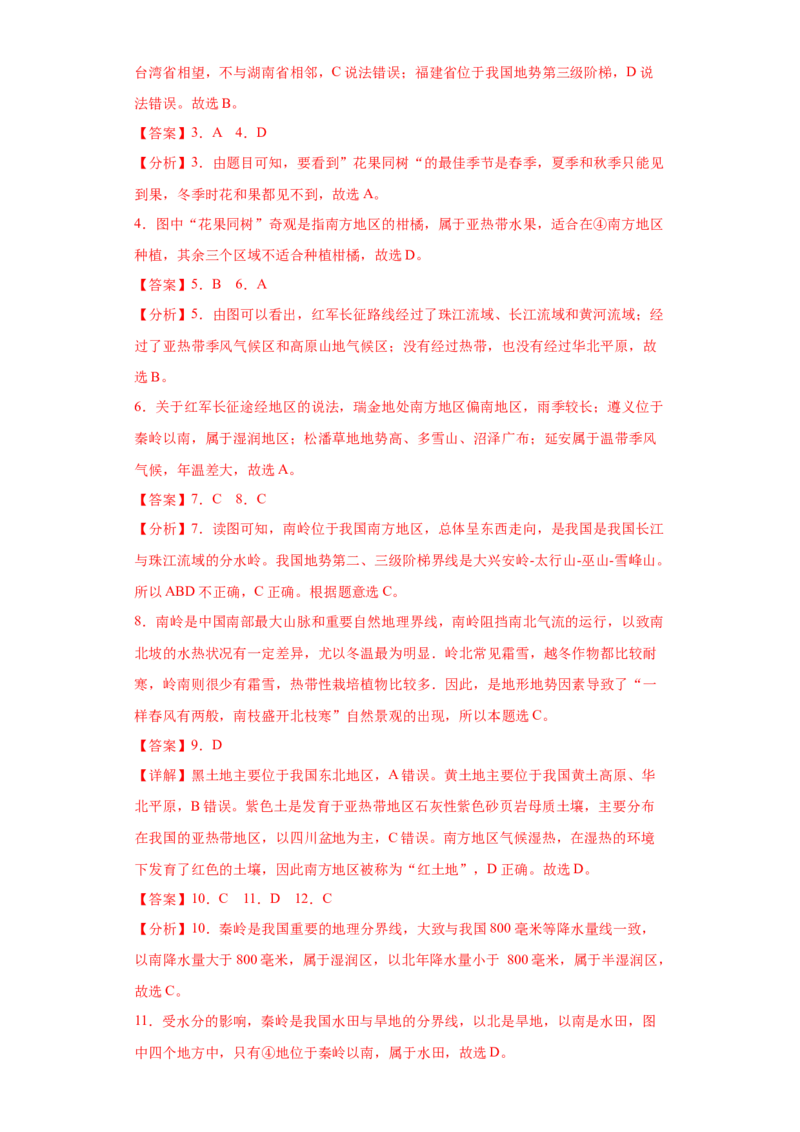 台湾省相望，不与湖南省相邻，C 说法错误；福建省位于我国地势第三级阶梯，D 说法错误。故选 B。

【答案】3．A　4．D

【分析】3．由题目可知，要看到”花果同树“的最佳季节是春季，夏季和秋季只能见到果，冬季时花和果都见不到，故选 A。

4．图中“花果同树”奇观是指南方地区的柑橘，属于亚热带水果，适合在④南方地区种植，其余三个区域不适合种植柑橘，故选 D。

【答案】5．B　6．A

【分析】5．由图可以看出，红军长征路线经过了珠江流域、长江流域和黄河流域；经过了亚热带季风气候区和高原山地气候区；没有经过热带，也没有经过华北平原，故选 B。

6．关于红军长征途经地区的说法，瑞金地处南方地区偏南地区，雨季较长；遵义位于秦岭以南，属于湿润地区；松潘草地地势高、多雪山、沼泽广布；延安属于温带季风气候，年温差大，故选 A。

【答案】7．C　8．C

【分析】7．读图可知，南岭位于我国南方地区，总体呈东西走向，是我国是我国长江与珠江流域的分水岭。我国地势第二、三级阶梯界线是大兴安岭-太行山-巫山-雪峰山。所以 ABD 不正确，C 正确。根据题意选 C。

8．南岭是中国南部最大山脉和重要自然地理界线，南岭阻挡南北气流的运行，以致南北坡的水热状况有一定差异，尤以冬温最为明显．岭北常见霜雪，越冬作物都比较耐寒，岭南则很少有霜雪，热带性栽培植物比较多．因此，是地形地势因素导致了“一样春风有两般，南枝盛开北枝寒”自然景观的出现，所以本题选 C。

【答案】9．D

【详解】黑土地主要位于我国东北地区，A 错误。黄土地主要位于我国黄土高原、华北平原，B 错误。紫色土是发育于亚热带地区石灰性紫色砂页岩母质土壤，主要分布在我国的亚热带地区，以四川盆地为主，C 错误。南方地区气候湿热，在湿热的环境下发育了红色的土壤，因此南方地区被称为“红土地”，D 正确。故选 D。

【答案】10．C　11．D　12．C

【分析】10．秦岭是我国重要的地理分界线，大致与我国 800 毫米等降水量线一致，以南降水量大于 800 毫米，属于湿润区，以北年降水量小于 800 毫米，属于半湿润区，故选 C。

11．受水分的影响，秦岭是我国水田与旱地的分界线，以北是旱地，以南是水田，图中四个地方中，只有④地位于秦岭以南，属于水田，故选 D。